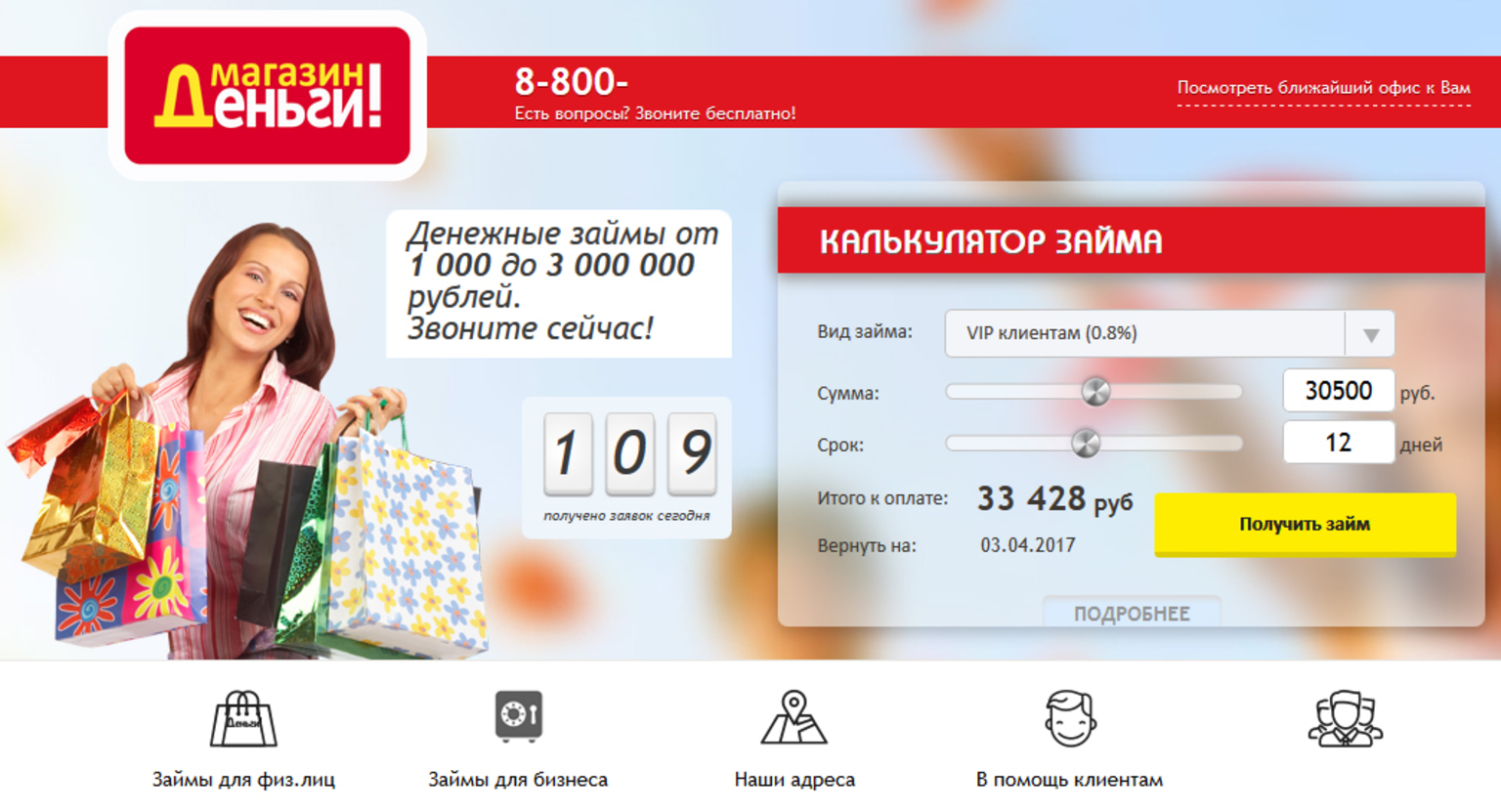 магазин Деньги!

8-800-
Есть вопросы? Звоните бесплатно!

Посмотреть ближайший офис к Вам

Денежные займы от 1 000 до 3 000 000 рублей.
Звоните сейчас!

1 0 9
получено заявок сегодня

КАЛЬКУЛЯТОР ЗАЙМА

Вид займа: VIP клиентам (0.8%)
Сумма: 30500 руб.
Срок: 12 дней
Итого к оплате: 33 428 руб
Вернуть на: 03.04.2017
Получить займ
ПОДРОБНЕЕ

Деньги

Займы для физ.лиц
Займы для бизнеса
Наши адреса
В помощь клиентам